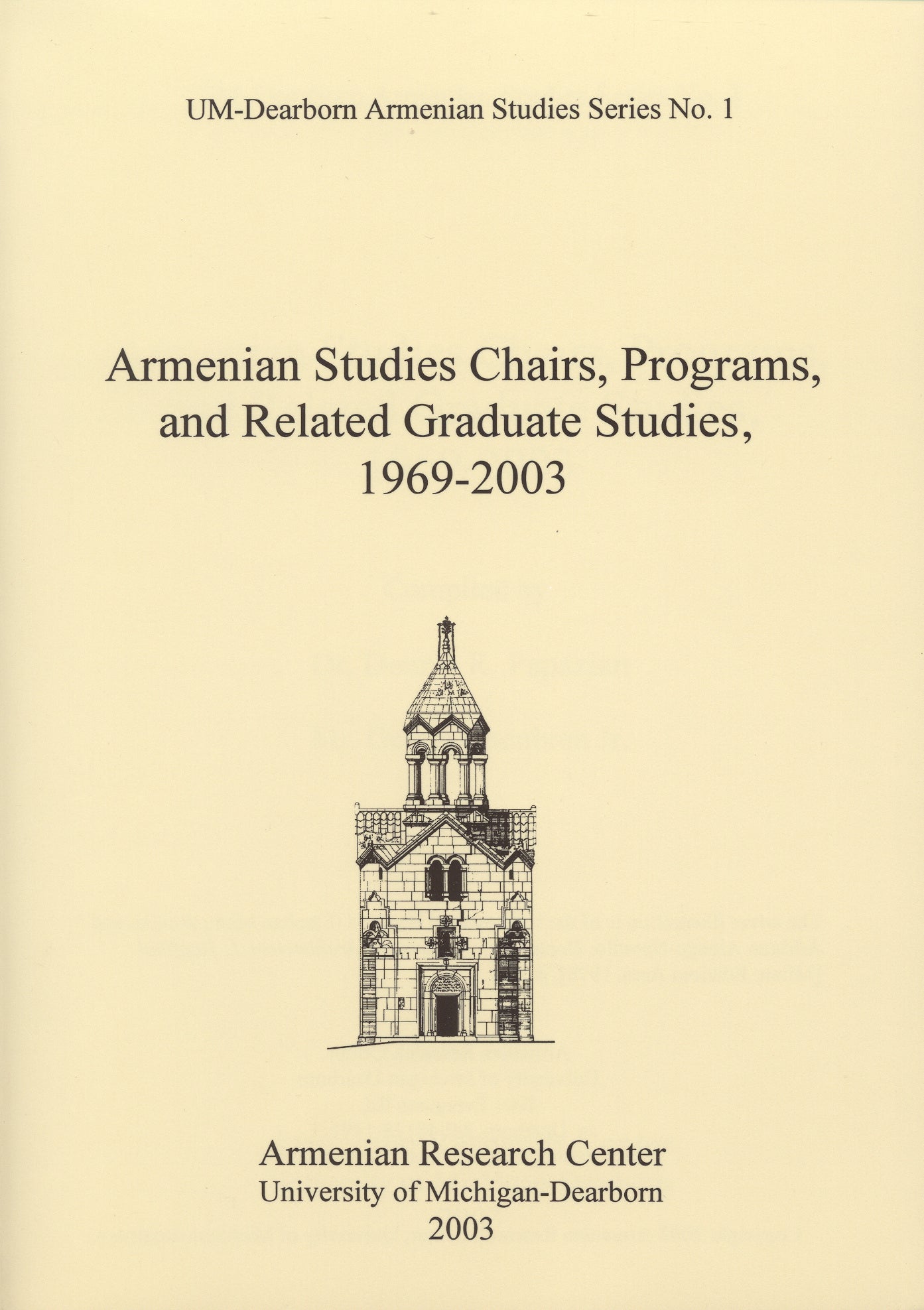 UM-Dearborn Armenian Studies Series No. 1

Armenian Studies Chairs, Programs, and Related Graduate Studies, 1969-2003

Armenian Research Center
University of Michigan-Dearborn
2003